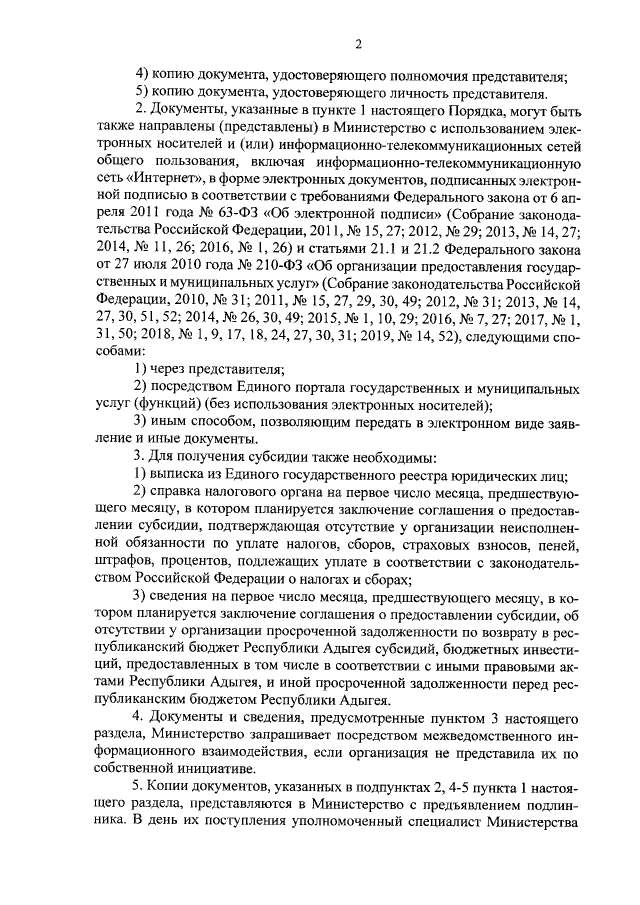 2

4) копию документа, удостоверяющего полномочия представителя;

5) копию документа, удостоверяющего личность представителя.

2. Документы, указанные в пункте 1 настоящего Порядка, могут быть также направлены (представлены) в Министерство с использованием электронных носителей и (или) информационно-телекоммуникационных сетей общего пользования, включая информационно-телекоммуникационную сеть «Интернет», в форме электронных документов, подписанных электронной подписью в соответствии с требованиями Федерального закона от 6 апреля 2011 года № 63-ФЗ «Об электронной подписи» (Собрание законодательства Российской Федерации, 2011, № 15, 27; 2012, № 29; 2013, № 14, 27; 2014, № 11, 26; 2016, № 1, 26) и статьями 21.1 и 21.2 Федерального закона от 27 июля 2010 года № 210-ФЗ «Об организации предоставления государственных и муниципальных услуг» (Собрание законодательства Российской Федерации, 2010, № 31; 2011, № 15, 27, 29, 30, 49; 2012, № 31; 2013, № 14, 27, 30, 51, 52; 2014, № 26, 30, 49; 2015, № 1, 10, 29; 2016, № 7, 27; 2017, № 1, 31, 50; 2018, № 1, 9, 17, 18, 24, 27, 30, 31; 2019, № 14, 52), следующими способами:

1) через представителя;

2) посредством Единого портала государственных и муниципальных услуг (функций) (без использования электронных носителей);

3) иным способом, позволяющим передать в электронном виде заявление и иные документы.

3. Для получения субсидии также необходимы:

1) выписка из Единого государственного реестра юридических лиц;

2) справка налогового органа на первое число месяца, предшествующего месяцу, в котором планируется заключение соглашения о предоставлении субсидии, подтверждающая отсутствие у организации неисполненной обязанности по уплате налогов, сборов, страховых взносов, пеней, штрафов, процентов, подлежащих уплате в соответствии с законодательством Российской Федерации о налогах и сборах;

3) сведения на первое число месяца, предшествующего месяцу, в котором планируется заключение соглашения о предоставлении субсидии, об отсутствии у организации просроченной задолженности по возврату в республиканский бюджет Республики Адыгея субсидий, бюджетных инвестиций, предоставленных в том числе в соответствии с иными правовыми актами Республики Адыгея, и иной просроченной задолженности перед республиканским бюджетом Республики Адыгея.

4. Документы и сведения, предусмотренные пунктом 3 настоящего раздела, Министерство запрашивает посредством межведомственного информационного взаимодействия, если организация не представила их по собственной инициативе.

5. Копии документов, указанных в подпунктах 2, 4-5 пункта 1 настоящего раздела, представляются в Министерство с предъявлением подлинника. В день их поступления уполномоченный специалист Министерства